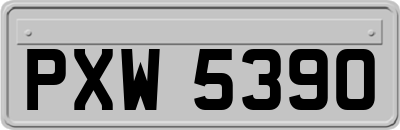 PXW 5390